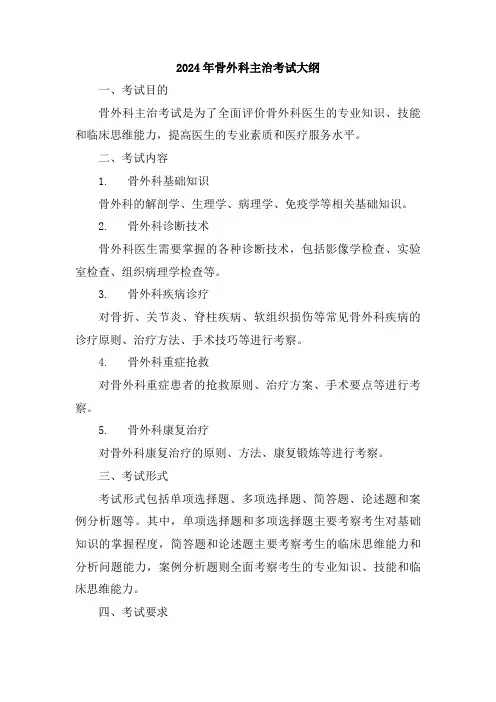 2024年骨外科主治考试大纲

一、考试目的

骨外科主治考试是为了全面评价骨外科医生的专业知识、技能和临床思维能力，提高医生的专业素质和医疗服务水平。

二、考试内容

1.　骨外科基础知识

骨外科的解剖学、生理学、病理学、免疫学等相关基础知识。

2.　骨外科诊断技术

骨外科医生需要掌握的各种诊断技术，包括影像学检查、实验室检查、组织病理学检查等。

3.　骨外科疾病诊疗

对骨折、关节炎、脊柱疾病、软组织损伤等常见骨外科疾病的诊疗原则、治疗方法、手术技巧等进行考察。

4.　骨外科重症抢救

对骨外科重症患者的抢救原则、治疗方案、手术要点等进行考察。

5.　骨外科康复治疗

对骨外科康复治疗的原则、方法、康复锻炼等进行考察。

三、考试形式

考试形式包括单项选择题、多项选择题、简答题、论述题和案例分析题等。其中，单项选择题和多项选择题主要考察考生对基础知识的掌握程度，简答题和论述题主要考察考生的临床思维能力和分析问题能力，案例分析题则全面考察考生的专业知识、技能和临床思维能力。

四、考试要求